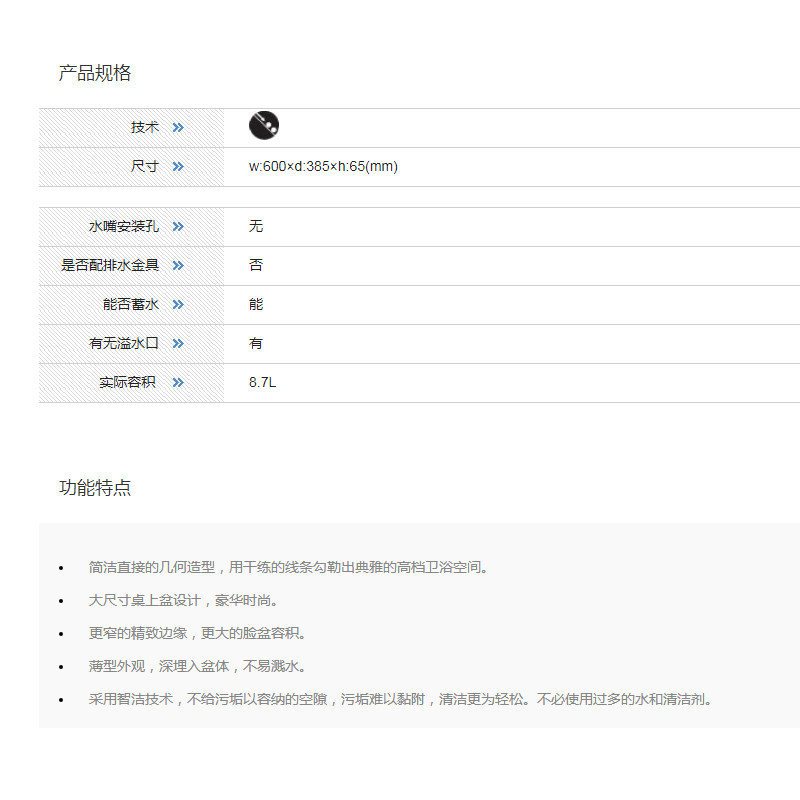 产品规格

| 技术 » | |
|---|---|
| 尺寸 » | w:600×d:385×h:65(mm) |

| 水嘴安装孔 » | 无 |
|---|---|
| 是否配排水金具 » | 否 |
| 能否蓄水 » | 能 |
| 有无溢水口 » | 有 |
| 实际容积 » | 8.7L |

功能特点

• 简洁直接的几何造型，用干练的线条勾勒出典雅的高档卫浴空间。
• 大尺寸桌上盆设计，豪华时尚。
• 更窄的精致边缘，更大的脸盆容积。
• 薄型外观，深埋入盆体，不易溅水。
• 采用智洁技术，不给污垢以容纳的空隙，污垢难以黏附，清洁更为轻松。不必使用过多的水和清洁剂。